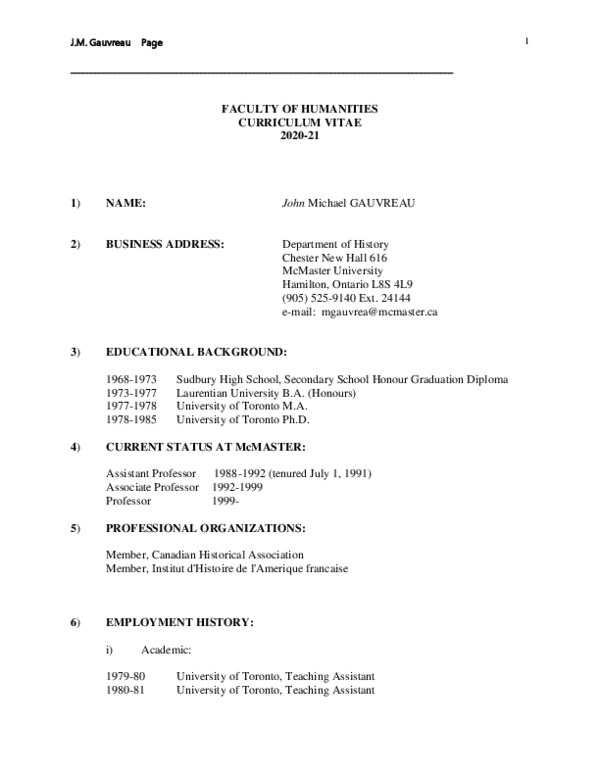 J.M. Gauvreau Page

1

FACULTY OF HUMANITIES
CURRICULUM VITAE
2020-21

1) NAME: John Michael GAUVREAU

2) BUSINESS ADDRESS: Department of History
Chester New Hall 616
McMaster University
Hamilton, Ontario L8S 4L9
(905) 525-9140 Ext. 24144
e-mail: mgauvrea@mcmaster.ca

3) EDUCATIONAL BACKGROUND:

1968-1973 Sudbury High School, Secondary School Honour Graduation Diploma
1973-1977 Laurentian University B.A. (Honours)
1977-1978 University of Toronto M.A.
1978-1985 University of Toronto Ph.D.

4) CURRENT STATUS AT McMASTER:

Assistant Professor 1988-1992 (tenured July 1, 1991)
Associate Professor 1992-1999
Professor 1999-

5) PROFESSIONAL ORGANIZATIONS:

Member, Canadian Historical Association
Member, Institut d'Histoire de l'Amerique francaise

6) EMPLOYMENT HISTORY:

i) Academic:

1979-80 University of Toronto, Teaching Assistant
1980-81 University of Toronto, Teaching Assistant